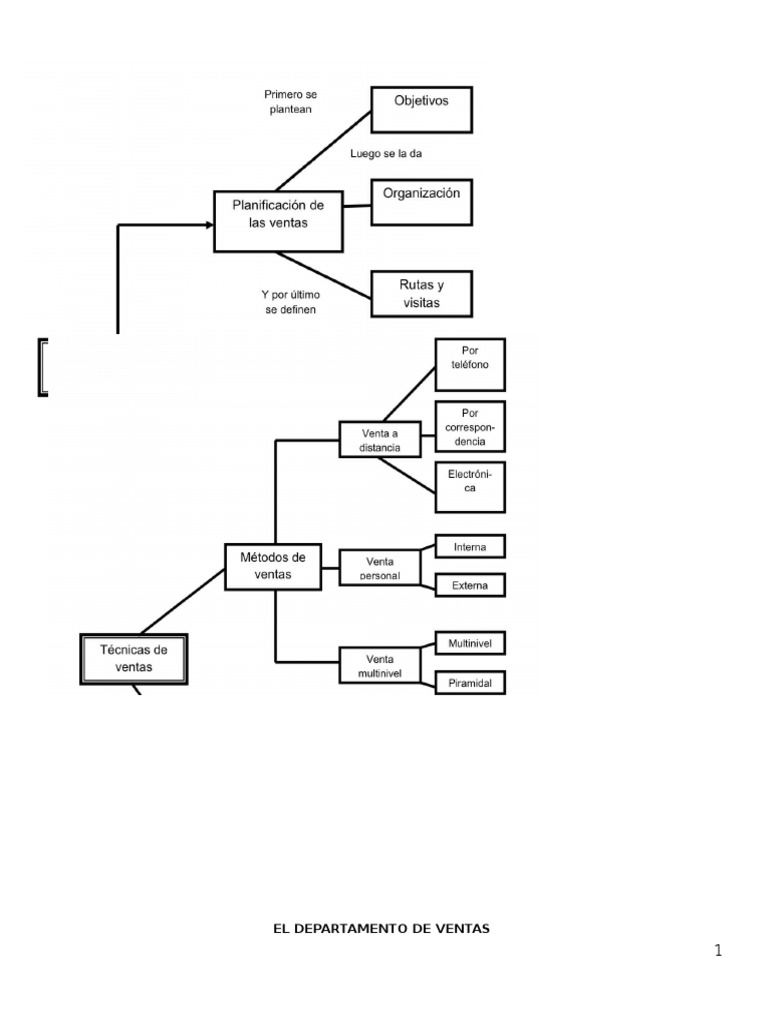 Primero se plantean

Objetivos

Luego se la da

Planificación de las ventas

Organización

Y por último se definen

Rutas y visitas

Por teléfono

Por correspondencia

Venta a distancia

Electrónica

Métodos de ventas

Venta personal

Interna

Externa

Técnicas de ventas

Venta multinivel

Multinivel

Piramidal

EL DEPARTAMENTO DE VENTAS

1